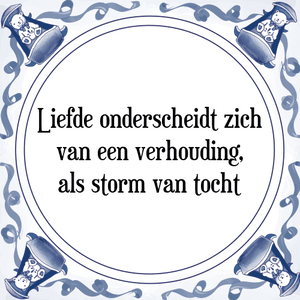 Liefde onderscheidt zich van een verhouding, als storm van tocht